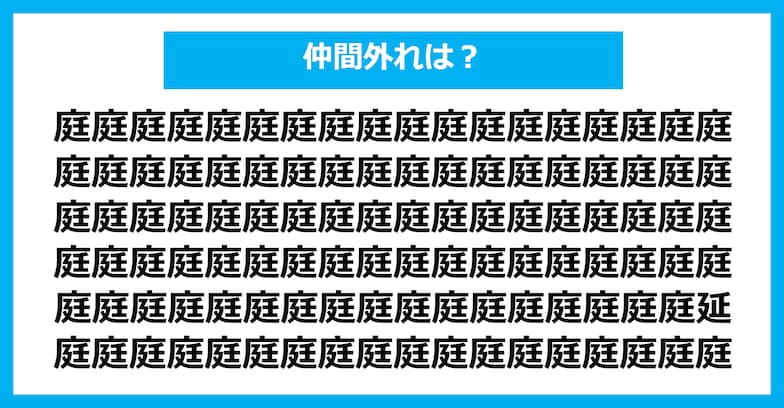 仲間外れは？

庭庭庭庭庭庭庭庭庭庭庭庭庭庭庭庭庭庭
庭庭庭庭庭庭庭庭庭庭庭庭庭庭庭庭庭庭
庭庭庭庭庭庭庭庭庭庭庭庭庭庭庭庭庭庭
庭庭庭庭庭庭庭庭庭庭庭庭庭庭庭庭庭庭
庭庭庭庭庭庭庭庭庭庭庭庭庭庭庭庭庭延
庭庭庭庭庭庭庭庭庭庭庭庭庭庭庭庭庭庭